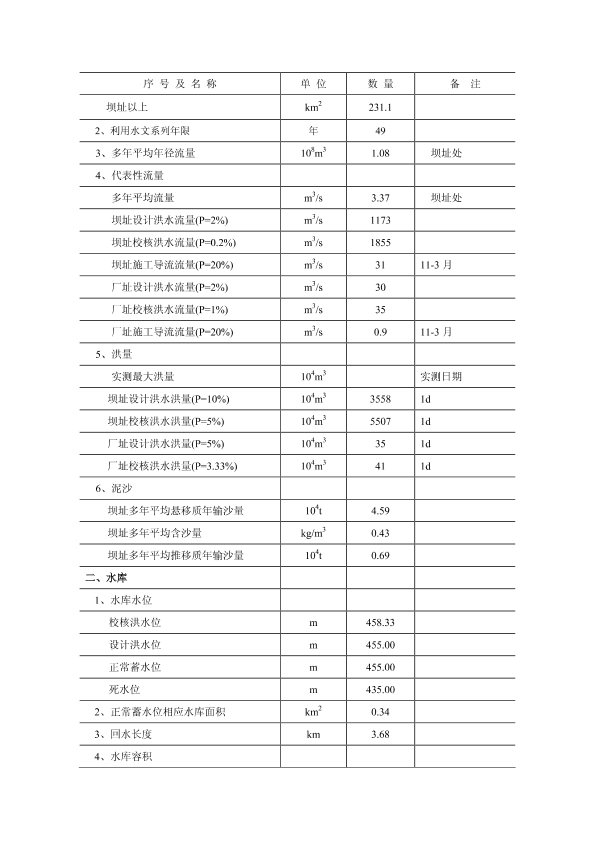 | 序 号 及 名 称 | 单 位 | 数 量 | 备 注 |
|---|---|---|---|
| 坝址以上 | $km^2$ | 231.1 | |
| 2、利用水文系列年限 | 年 | 49 | |
| 3、多年平均年径流量 | $10^8m^3$ | 1.08 | 坝址处 |
| 4、代表性流量 | | | |
| 多年平均流量 | $m^3/s$ | 3.37 | 坝址处 |
| 坝址设计洪水流量(P=2%) | $m^3/s$ | 1173 | |
| 坝址校核洪水流量(P=0.2%) | $m^3/s$ | 1855 | |
| 坝址施工导流流量(P=20%) | $m^3/s$ | 31 | 11-3 月 |
| 厂址设计洪水流量(P=2%) | $m^3/s$ | 30 | |
| 厂址校核洪水流量(P=1%) | $m^3/s$ | 35 | |
| 厂址施工导流流量(P=20%) | $m^3/s$ | 0.9 | 11-3 月 |
| 5、洪量 | | | |
| 实测最大洪量 | $10^4m^3$ | | 实测日期 |
| 坝址设计洪水洪量(P=10%) | $10^4m^3$ | 3558 | 1d |
| 坝址校核洪水洪量(P=5%) | $10^4m^3$ | 5507 | 1d |
| 厂址设计洪水洪量(P=5%) | $10^4m^3$ | 35 | 1d |
| 厂址校核洪水洪量(P=3.33%) | $10^4m^3$ | 41 | 1d |
| 6、泥沙 | | | |
| 坝址多年平均悬移质年输沙量 | $10^4t$ | 4.59 | |
| 坝址多年平均含沙量 | $kg/m^3$ | 0.43 | |
| 坝址多年平均推移质年输沙量 | $10^4t$ | 0.69 | |
| 二、水库 | | | |
| 1、水库水位 | | | |
| 校核洪水位 | m | 458.33 | |
| 设计洪水位 | m | 455.00 | |
| 正常蓄水位 | m | 455.00 | |
| 死水位 | m | 435.00 | |
| 2、正常蓄水位相应水库面积 | $km^2$ | 0.34 | |
| 3、回水长度 | km | 3.68 | |
| 4、水库容积 | | | |